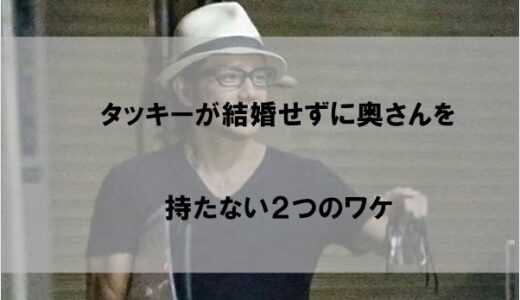 タッキーが結婚せずに奥さんを

持たない２つのワケ